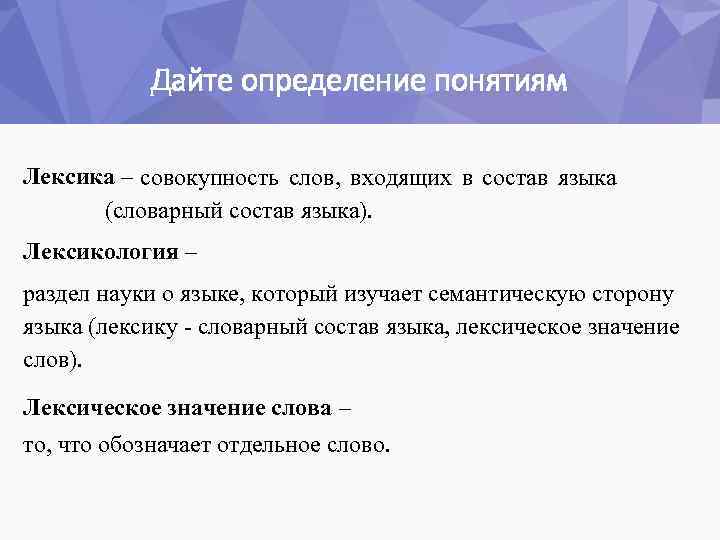 Дайте определение понятиям

Лексика – совокупность слов, входящих в состав языка (словарный состав языка).

Лексикология –

раздел науки о языке, который изучает семантическую сторону языка (лексику - словарный состав языка, лексическое значение слов).

Лексическое значение слова –

то, что обозначает отдельное слово.